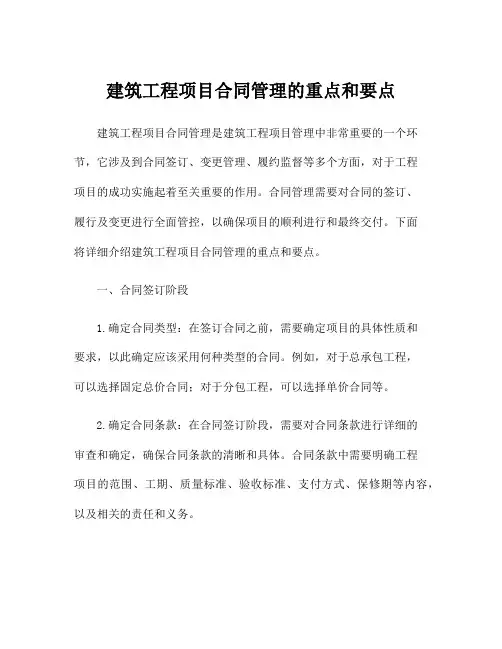 建筑工程项目合同管理的重点和要点

建筑工程项目合同管理是建筑工程项目管理中非常重要的一个环节，它涉及到合同签订、变更管理、履约监督等多个方面，对于工程项目的成功实施起着至关重要的作用。合同管理需要对合同的签订、履行及变更进行全面管控，以确保项目的顺利进行和最终交付。下面将详细介绍建筑工程项目合同管理的重点和要点。

一、合同签订阶段

1.确定合同类型：在签订合同之前，需要确定项目的具体性质和要求，以此确定应该采用何种类型的合同。例如，对于总承包工程，可以选择固定总价合同；对于分包工程，可以选择单价合同等。

2.确定合同条款：在合同签订阶段，需要对合同条款进行详细的审查和确定，确保合同条款的清晰和具体。合同条款中需要明确工程项目的范围、工期、质量标准、验收标准、支付方式、保修期等内容，以及相关的责任和义务。